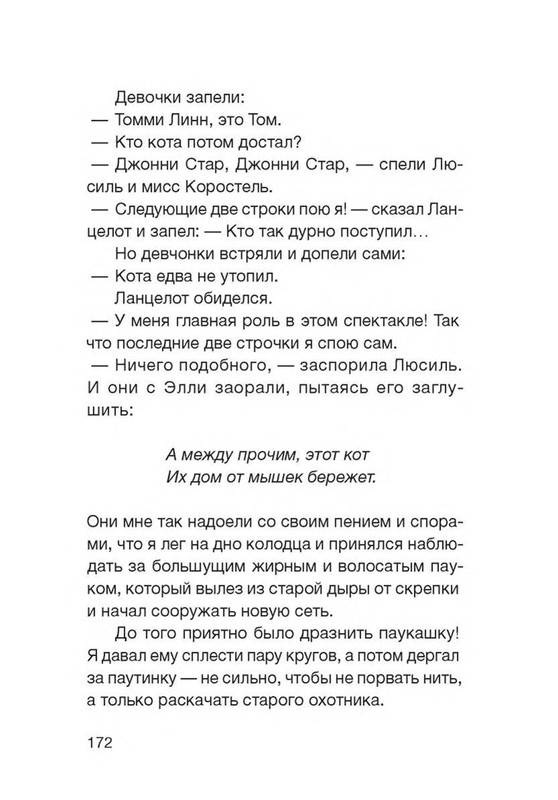 Девочки запели:

— Томми Линн, это Том.

— Кто кота потом достал?

— Джонни Стар, Джонни Стар, — спели Люсиль и мисс Коростель.

— Следующие две строки пою я! — сказал Ланцелот и запел: — Кто так дурно поступил...

Но девчонки встряли и допели сами:

— Кота едва не утопил.

Ланцелот обиделся.

— У меня главная роль в этом спектакле! Так что последние две строчки я спою сам.

— Ничего подобного, — заспорила Люсиль. И они с Элли заорали, пытаясь его заглушить:

А между прочим, этот кот
Их дом от мышек бережет.

Они мне так надоели со своим пением и спорами, что я лег на дно колодца и принялся наблюдать за большущим жирным и волосатым пауком, который вылез из старой дыры от скрепки и начал сооружать новую сеть.

До того приятно было дразнить паукашку! Я давал ему сплести пару кругов, а потом дергал за паутинку — не сильно, чтобы не порвать нить, а только раскачать старого охотника.

172